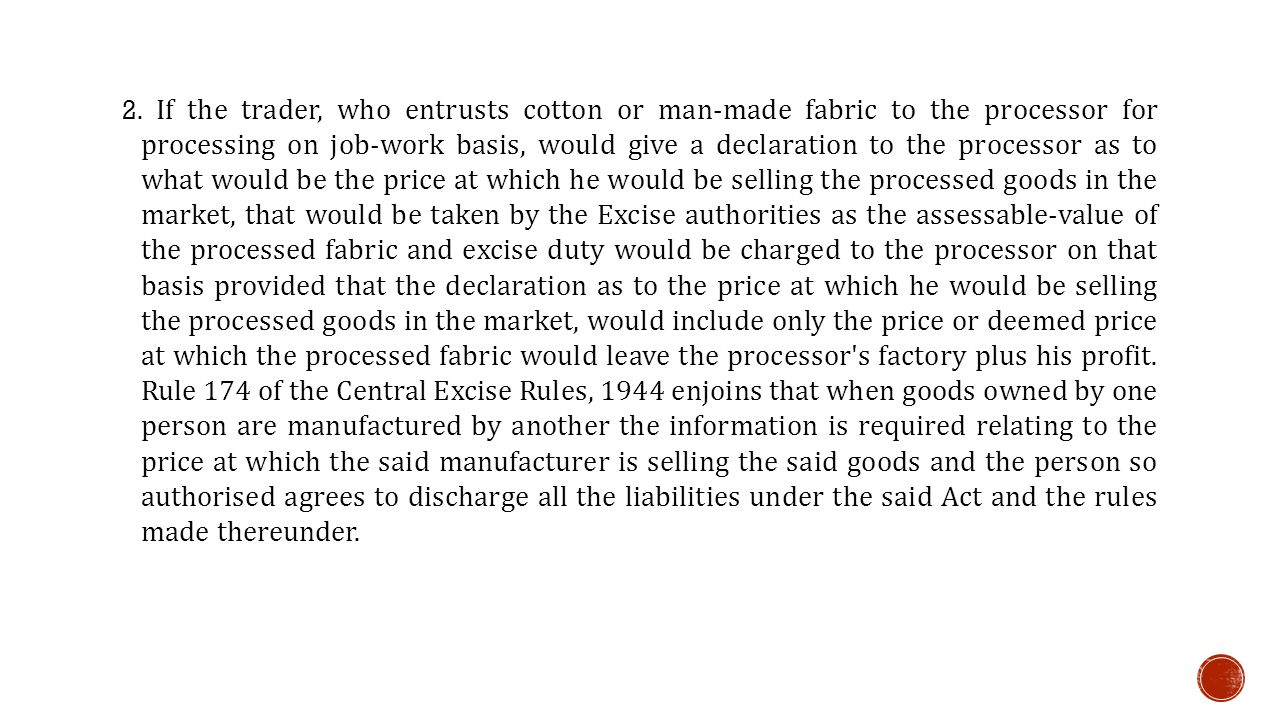 2. If the trader, who entrusts cotton or man-made fabric to the processor for processing on job-work basis, would give a declaration to the processor as to what would be the price at which he would be selling the processed goods in the market, that would be taken by the Excise authorities as the assessable-value of the processed fabric and excise duty would be charged to the processor on that basis provided that the declaration as to the price at which he would be selling the processed goods in the market, would include only the price or deemed price at which the processed fabric would leave the processor's factory plus his profit. Rule 174 of the Central Excise Rules, 1944 enjoins that when goods owned by one person are manufactured by another the information is required relating to the price at which the said manufacturer is selling the said goods and the person so authorised agrees to discharge all the liabilities under the said Act and the rules made thereunder.